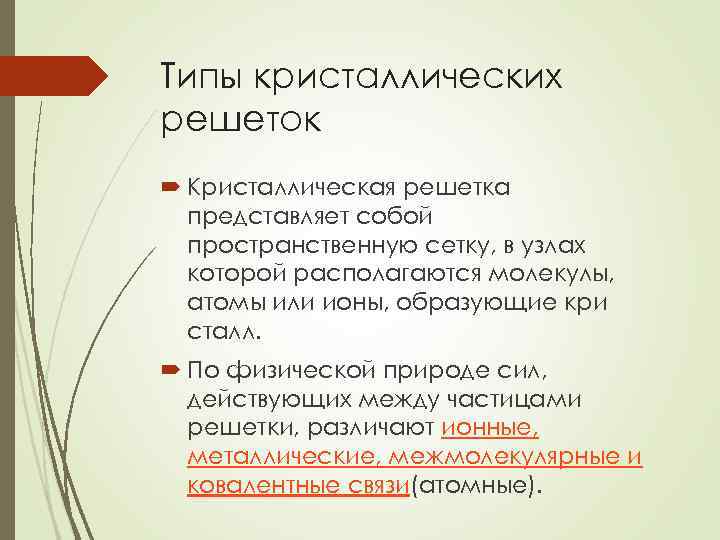 Типы кристаллических решеток

Кристаллическая решетка представляет собой пространственную сетку, в узлах которой располагаются молекулы, атомы или ионы, образующие кри сталл.

По физической природе сил, действующих между частицами решетки, различают ионные, металлические, межмолекулярные и ковалентные связи(атомные).